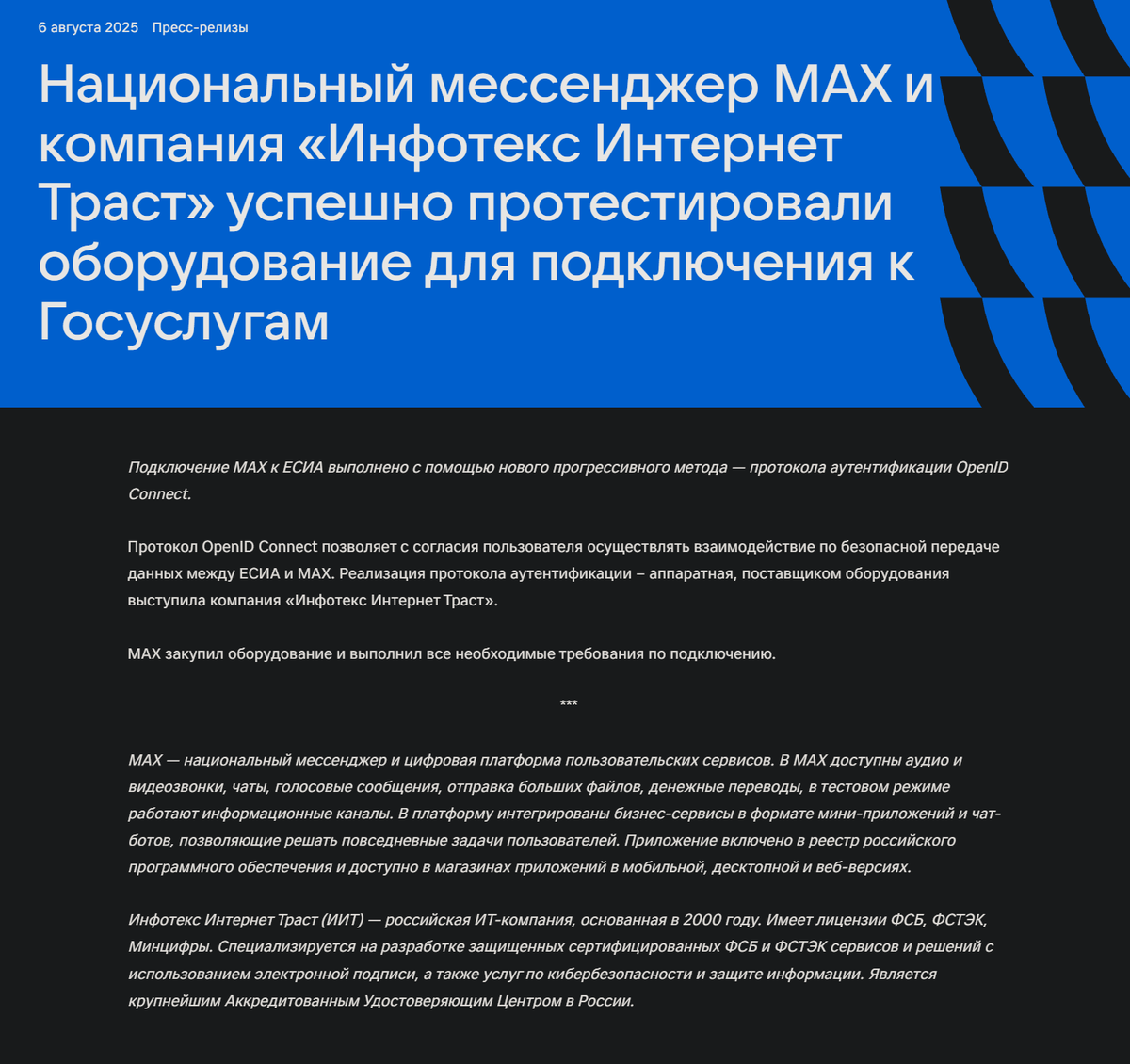 6 августа 2025 Пресс-релизы

Национальный мессенджер MAX и компания «Инфотекс Интернет Траст» успешно протестировали оборудование для подключения к Госуслугам

Подключение MAX к ЕСИА выполнено с помощью нового прогрессивного метода — протокола аутентификации OpenID Connect.

Протокол OpenID Connect позволяет с согласия пользователя осуществлять взаимодействие по безопасной передаче данных между ЕСИА и MAX. Реализация протокола аутентификации – аппаратная, поставщиком оборудования выступила компания «Инфотекс Интернет Траст».

MAX закупил оборудование и выполнил все необходимые требования по подключению.

***

MAX — национальный мессенджер и цифровая платформа пользовательских сервисов. В MAX доступны аудио и видеозвонки, чаты, голосовые сообщения, отправка больших файлов, денежные переводы, в тестовом режиме работают информационные каналы. В платформу интегрированы бизнес-сервисы в формате мини-приложений и чат-ботов, позволяющие решать повседневные задачи пользователей. Приложение включено в реестр российского программного обеспечения и доступно в магазинах приложений в мобильной, десктопной и веб-версиях.

Инфотекс Интернет Траст (ИИТ) — российская ИТ-компания, основанная в 2000 году. Имеет лицензии ФСБ, ФСТЭК, Минцифры. Специализируется на разработке защищенных сертифицированных ФСБ и ФСТЭК сервисов и решений с использованием электронной подписи, а также услуг по кибербезопасности и защите информации. Является крупнейшим Аккредитованным Удостоверяющим Центром в России.